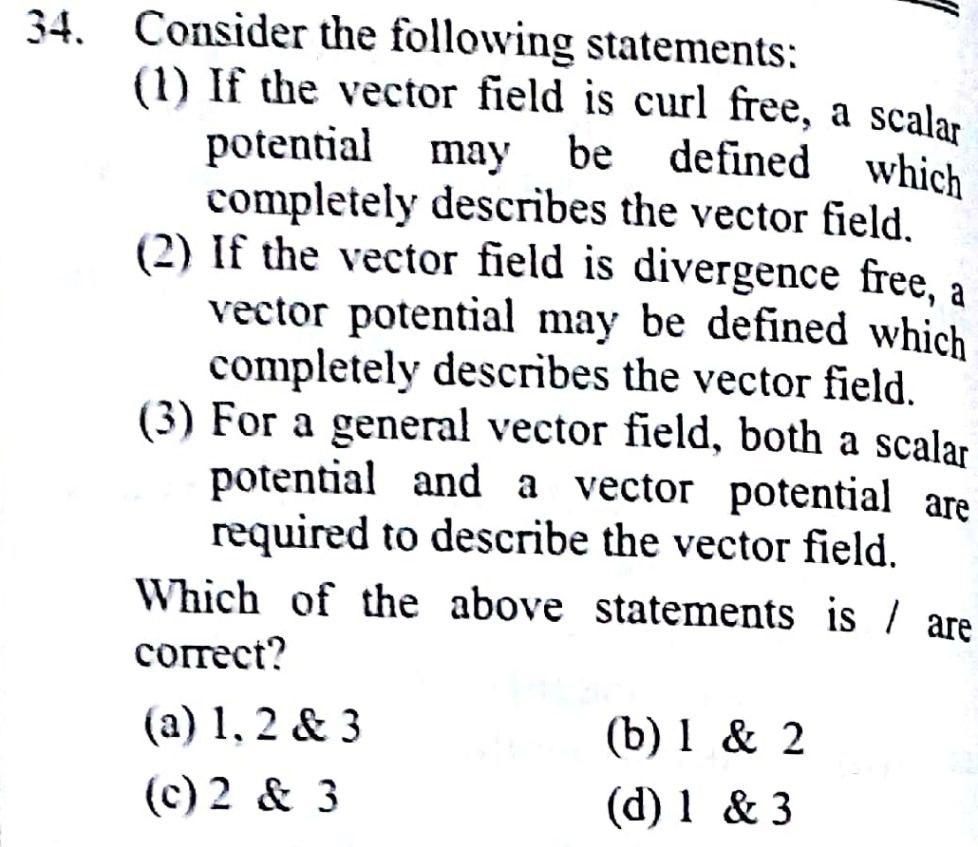 34. Consider the following statements:

(1) If the vector field is curl free, a scalar potential may be defined which completely describes the vector field.

(2) If the vector field is divergence free, a vector potential may be defined which completely describes the vector field.

(3) For a general vector field, both a scalar potential and a vector potential are required to describe the vector field.

Which of the above statements is / are correct?

(a) 1, 2 & 3
(b) 1 & 2
(c) 2 & 3
(d) 1 & 3